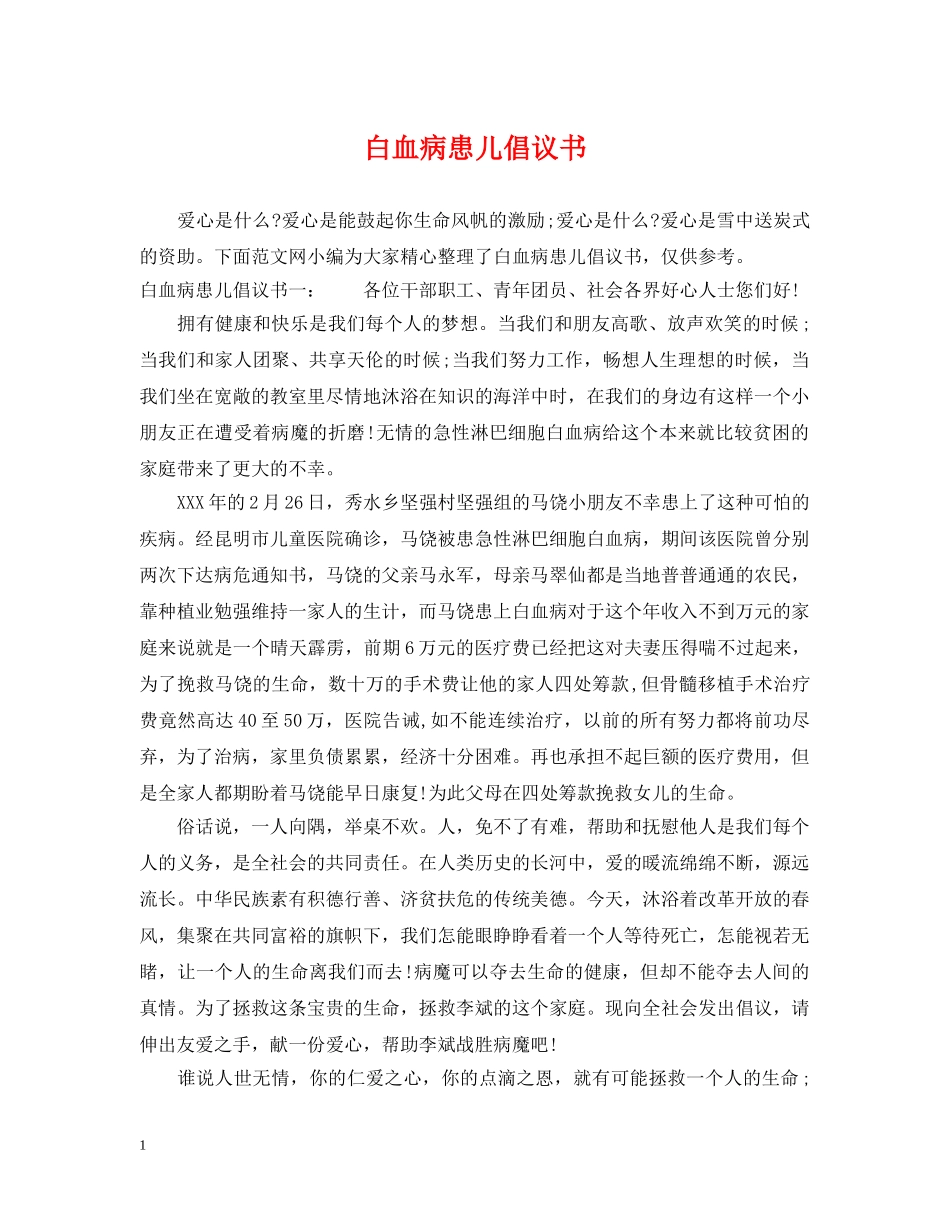 白血病患儿倡议书

爱心是什么?爱心是能鼓起你生命风帆的激励;爱心是什么?爱心是雪中送炭式的资助。下面范文网小编为大家精心整理了白血病患儿倡议书，仅供参考。

白血病患儿倡议书一：　　各位干部职工、青年团员、社会各界好心人士您们好!

拥有健康和快乐是我们每个人的梦想。当我们和朋友高歌、放声欢笑的时候;当我们和家人团聚、共享天伦的时候;当我们努力工作，畅想人生理想的时候，当我们坐在宽敞的教室里尽情地沐浴在知识的海洋中时，在我们的身边有这样一个小朋友正在遭受着病魔的折磨!无情的急性淋巴细胞白血病给这个本来就比较贫困的家庭带来了更大的不幸。

XXX年的2月26日，秀水乡坚强村坚强组的马饶小朋友不幸患上了这种可怕的疾病。经昆明市儿童医院确诊，马饶被患急性淋巴细胞白血病，期间该医院曾分别两次下达病危通知书，马饶的父亲马永军，母亲马翠仙都是当地普普通通的农民，靠种植业勉强维持一家人的生计，而马饶患上白血病对于这个年收入不到万元的家庭来说就是一个晴天霹雳，前期6万元的医疗费已经把这对夫妻压得喘不过起来，为了挽救马饶的生命，数十万的手术费让他的家人四处筹款,但骨髓移植手术治疗费竟然高达40至50万，医院告诫,如不能连续治疗，以前的所有努力都将前功尽弃，为了治病，家里负债累累，经济十分困难。再也承担不起巨额的医疗费用，但是全家人都期盼着马饶能早日康复!为此父母在四处筹款挽救女儿的生命。

俗话说，一人向隅，举桌不欢。人，免不了有难，帮助和抚慰他人是我们每个人的义务，是全社会的共同责任。在人类历史的长河中，爱的暖流绵绵不断，源远流长。中华民族素有积德行善、济贫扶危的传统美德。今天，沐浴着改革开放的春风，集聚在共同富裕的旗帜下，我们怎能眼睁睁看着一个人等待死亡，怎能视若无睹，让一个人的生命离我们而去!病魔可以夺去生命的健康，但却不能夺去人间的真情。为了拯救这条宝贵的生命，拯救李斌的这个家庭。现向全社会发出倡议，请伸出友爱之手，献一份爱心，帮助李斌战胜病魔吧!

谁说人世无情，你的仁爱之心，你的点滴之恩，就有可能拯救一个人的生命;

1